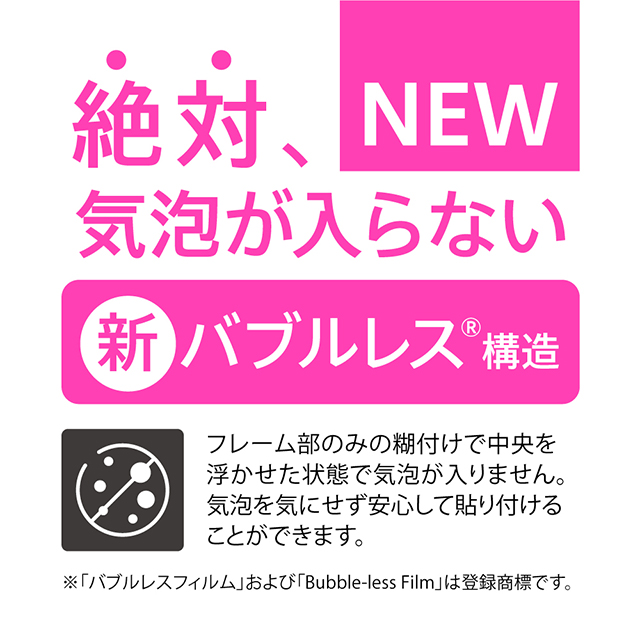 絶対、 NEW
気泡が入らない

新 バブルレス® 構造

フレーム部のみの糊付けで中央を浮かせた状態で気泡が入りません。気泡を気にせず安心して貼り付けることができます。

※「バブルレスフィルム」および「Bubble-less Film」は登録商標です。